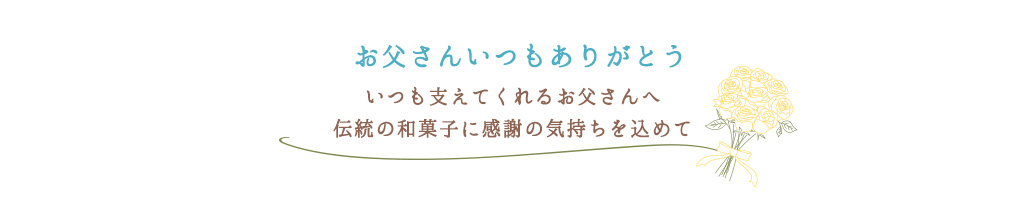 お父さんいつもありがとう

いつも支えてくれるお父さんへ
伝統の和菓子に感謝の気持ちを込めて